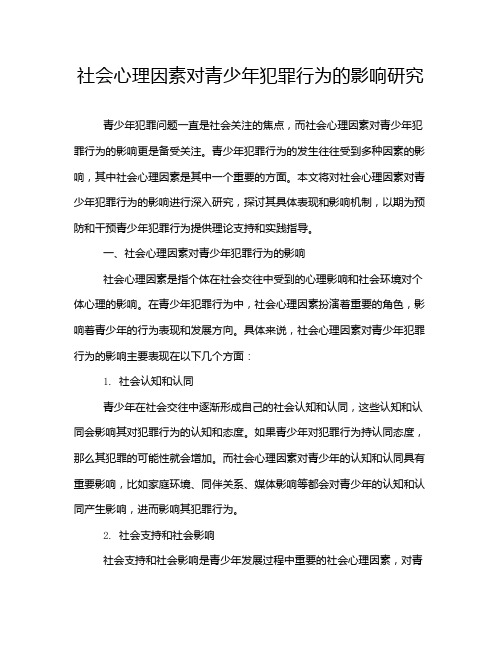 社会心理因素对青少年犯罪行为的影响研究

青少年犯罪问题一直是社会关注的焦点，而社会心理因素对青少年犯罪行为的影响更是备受关注。青少年犯罪行为的发生往往受到多种因素的影响，其中社会心理因素是其中一个重要的方面。本文将对社会心理因素对青少年犯罪行为的影响进行深入研究，探讨其具体表现和影响机制，以期为预防和干预青少年犯罪行为提供理论支持和实践指导。

一、社会心理因素对青少年犯罪行为的影响

社会心理因素是指个体在社会交往中受到的心理影响和社会环境对个体心理的影响。在青少年犯罪行为中，社会心理因素扮演着重要的角色，影响着青少年的行为表现和发展方向。具体来说，社会心理因素对青少年犯罪行为的影响主要表现在以下几个方面：

1. 社会认知和认同

青少年在社会交往中逐渐形成自己的社会认知和认同，这些认知和认同会影响其对犯罪行为的认知和态度。如果青少年对犯罪行为持认同态度，那么其犯罪的可能性就会增加。而社会心理因素对青少年的认知和认同具有重要影响，比如家庭环境、同伴关系、媒体影响等都会对青少年的认知和认同产生影响，进而影响其犯罪行为。

2. 社会支持和社会影响

社会支持和社会影响是青少年发展过程中重要的社会心理因素，对青